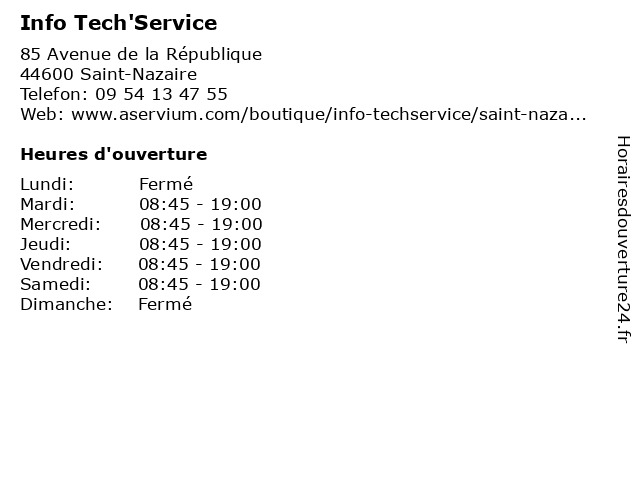 Info Tech'Service

85 Avenue de la République
44600 Saint-Nazaire
Telefon: 09 54 13 47 55
Web: www.aservium.com/boutique/info-techservice/saint-naza...

Heures d'ouverture

Lundi: Fermé
Mardi: 08:45 - 19:00
Mercredi: 08:45 - 19:00
Jeudi: 08:45 - 19:00
Vendredi: 08:45 - 19:00
Samedi: 08:45 - 19:00
Dimanche: Fermé

Horairesdouverture24.fr